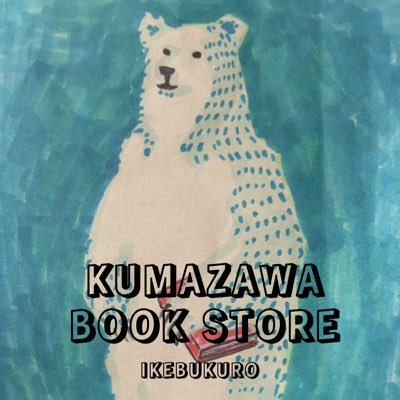 KUMAZAWA
BOOK STORE
IKEBUKURO